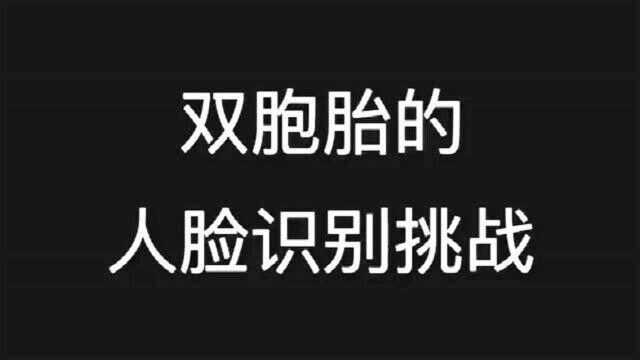 双胞胎的
人脸识别挑战